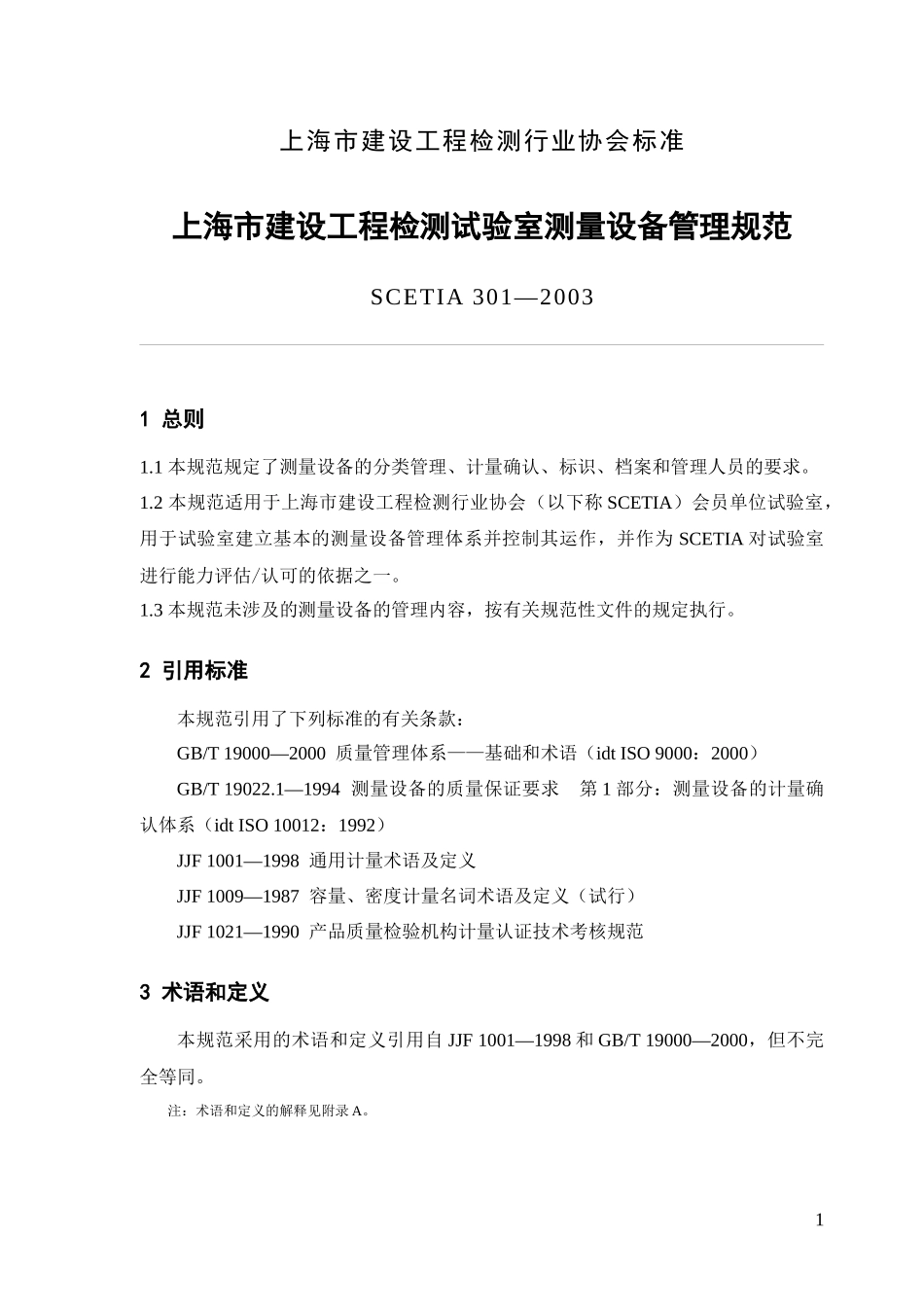 上海市建设工程检测行业协会标准

上海市建设工程检测试验室测量设备管理规范

SCETIA 301—2003

1 总则

1.1 本规范规定了测量设备的分类管理、计量确认、标识、档案和管理人员的要求。
1.2 本规范适用于上海市建设工程检测行业协会（以下称 SCETIA）会员单位试验室，用于试验室建立基本的测量设备管理体系并控制其运作，并作为 SCETIA 对试验室进行能力评估/认可的依据之一。
1.3 本规范未涉及的测量设备的管理内容，按有关规范性文件的规定执行。

2 引用标准

本规范引用了下列标准的有关条款：
GB/T 19000—2000 质量管理体系——基础和术语（idt ISO 9000：2000）
GB/T 19022.1—1994 测量设备的质量保证要求 第 1 部分：测量设备的计量确认体系（idt ISO 10012：1992）
JJF 1001—1998 通用计量术语及定义
JJF 1009—1987 容量、密度计量名词术语及定义（试行）
JJF 1021—1990 产品质量检验机构计量认证技术考核规范

3 术语和定义

本规范采用的术语和定义引用自 JJF 1001—1998 和 GB/T 19000—2000，但不完全等同。

注：术语和定义的解释见附录 A。

1